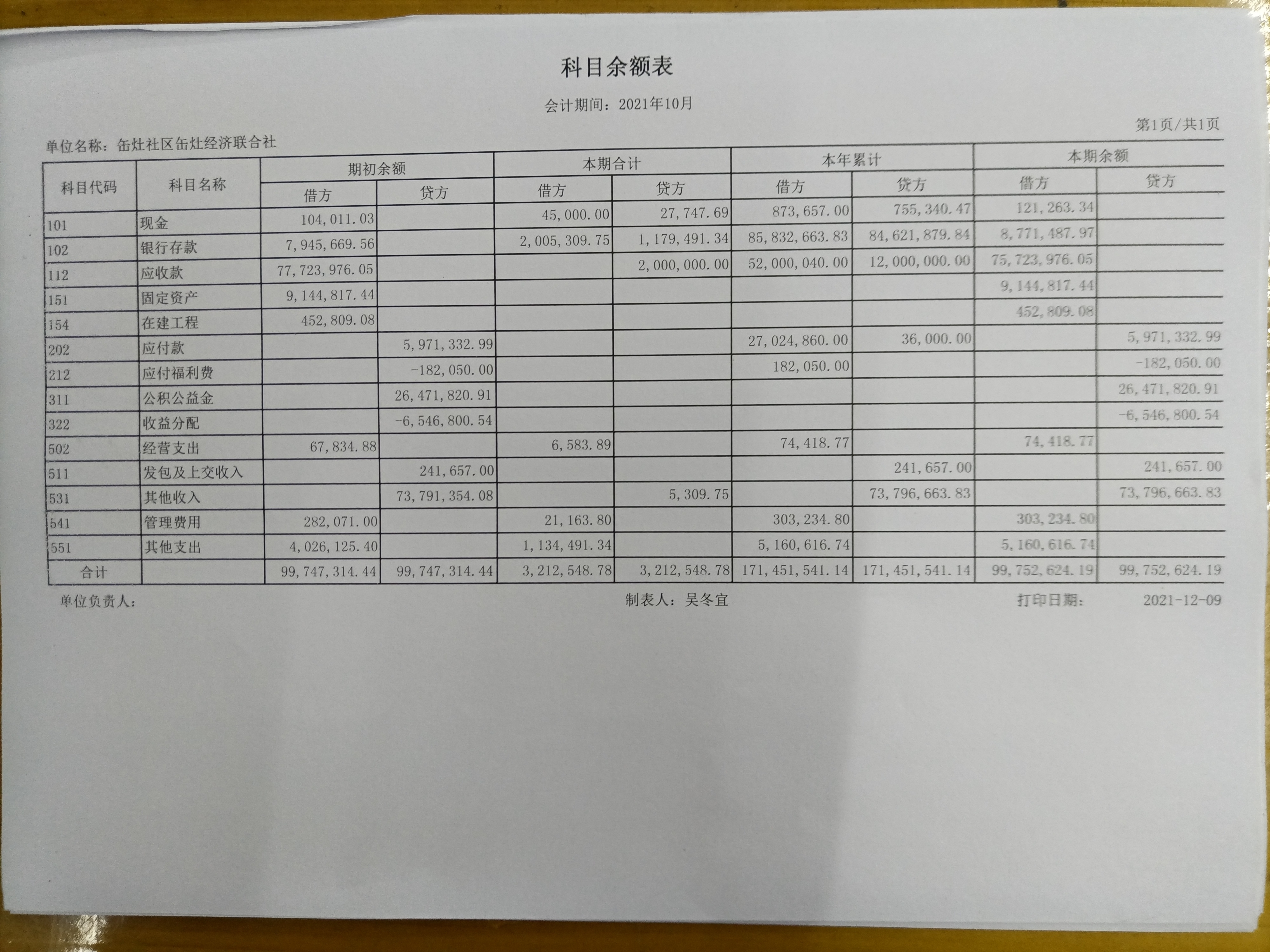 科目余额表

会计期间：2021年10月

第1页/共1页

单位名称：缶灶社区缶灶经济联合社

| 科目代码 | 科目名称 | 期初余额 借方 | 期初余额 贷方 | 本期合计 借方 | 本期合计 贷方 | 本年累计 借方 | 本年累计 贷方 | 本期余额 借方 | 本期余额 贷方 |
|---|---|---|---|---|---|---|---|---|---|
| 101 | 现金 | 104,011.03 | | 45,000.00 | 27,747.69 | 873,657.00 | 755,340.47 | 121,263.34 | |
| 102 | 银行存款 | 7,945,669.56 | | 2,005,309.75 | 1,179,491.34 | 85,832,663.83 | 84,621,879.84 | 8,771,487.97 | |
| 112 | 应收款 | 77,723,976.05 | | | 2,000,000.00 | 52,000,040.00 | 12,000,000.00 | 75,723,976.05 | |
| 151 | 固定资产 | 9,144,817.44 | | | | | | 9,144,817.44 | |
| 154 | 在建工程 | 452,809.08 | | | | | | 452,809.08 | |
| 202 | 应付款 | | 5,971,332.99 | | | 27,024,860.00 | 36,000.00 | | 5,971,332.99 |
| 212 | 应付福利费 | | -182,050.00 | | | 182,050.00 | | | -182,050.00 |
| 311 | 公积公益金 | | 26,471,820.91 | | | | | | 26,471,820.91 |
| 322 | 收益分配 | | -6,546,800.54 | | | | | | -6,546,800.54 |
| 502 | 经营支出 | 67,834.88 | | 6,583.89 | | 74,418.77 | | 74,418.77 | |
| 511 | 发包及上交收入 | | 241,657.00 | | | | 241,657.00 | | 241,657.00 |
| 531 | 其他收入 | | 73,791,354.08 | | 5,309.75 | | 73,796,663.83 | | 73,796,663.83 |
| 541 | 管理费用 | 282,071.00 | | 21,163.80 | | 303,234.80 | | 303,234.80 | |
| 551 | 其他支出 | 4,026,125.40 | | 1,134,491.34 | | 5,160,616.74 | | 5,160,616.74 | |
| 合计 | | 99,747,314.44 | 99,747,314.44 | 3,212,548.78 | 3,212,548.78 | 171,451,541.14 | 171,451,541.14 | 99,752,624.19 | 99,752,624.19 |

单位负责人：　　制表人：吴冬宜　　打印日期：　2021-12-09